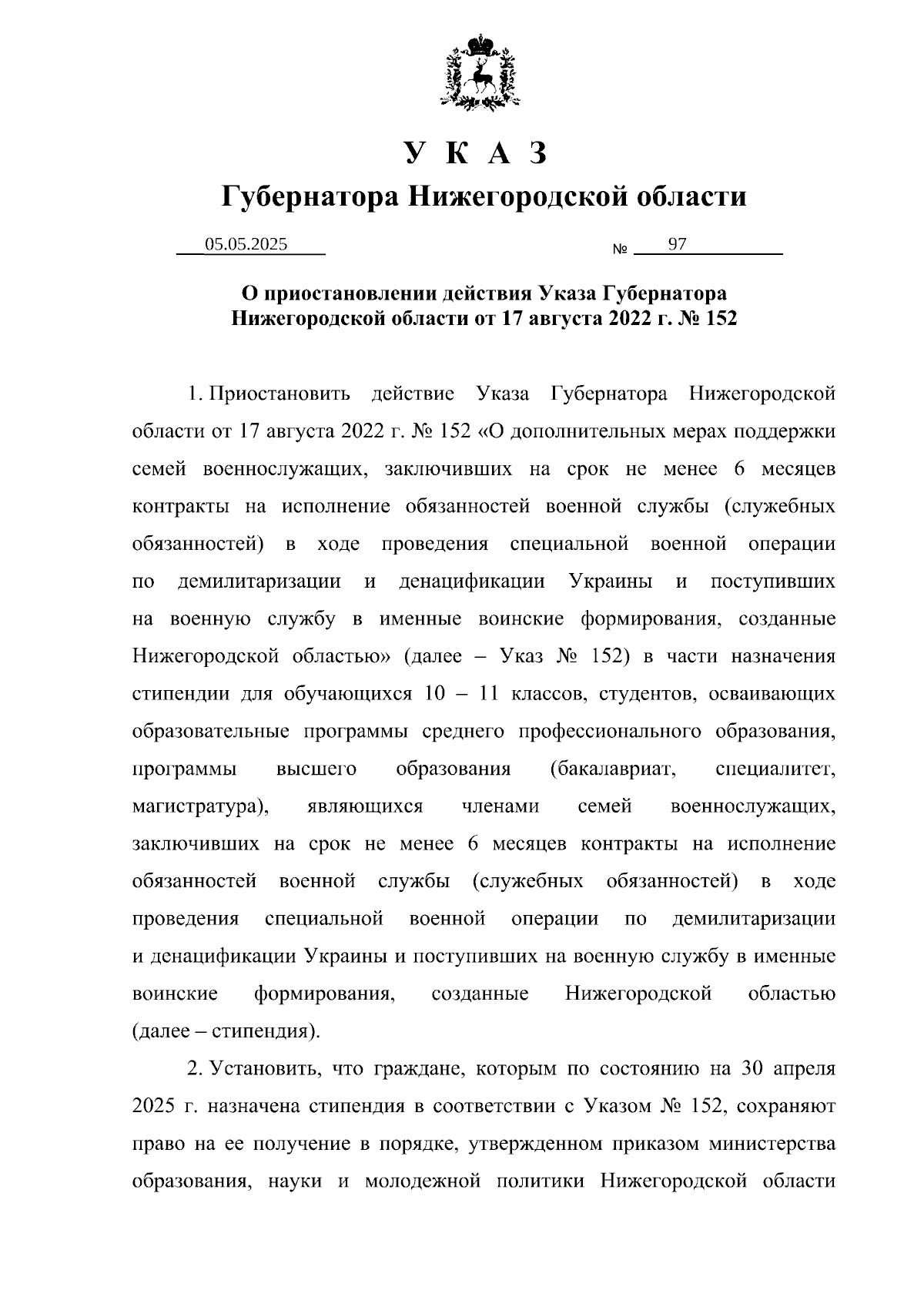 У К А З
Губернатора Нижегородской области

05.05.2025 № 97

О приостановлении действия Указа Губернатора Нижегородской области от 17 августа 2022 г. № 152

1. Приостановить действие Указа Губернатора Нижегородской области от 17 августа 2022 г. № 152 «О дополнительных мерах поддержки семей военнослужащих, заключивших на срок не менее 6 месяцев контракты на исполнение обязанностей военной службы (служебных обязанностей) в ходе проведения специальной военной операции по демилитаризации и денацификации Украины и поступивших на военную службу в именные воинские формирования, созданные Нижегородской областью» (далее – Указ № 152) в части назначения стипендии для обучающихся 10 – 11 классов, студентов, осваивающих образовательные программы среднего профессионального образования, программы высшего образования (бакалавриат, специалитет, магистратура), являющихся членами семей военнослужащих, заключивших на срок не менее 6 месяцев контракты на исполнение обязанностей военной службы (служебных обязанностей) в ходе проведения специальной военной операции по демилитаризации и денацификации Украины и поступивших на военную службу в именные воинские формирования, созданные Нижегородской областью (далее – стипендия).

2. Установить, что граждане, которым по состоянию на 30 апреля 2025 г. назначена стипендия в соответствии с Указом № 152, сохраняют право на ее получение в порядке, утвержденном приказом министерства образования, науки и молодежной политики Нижегородской области